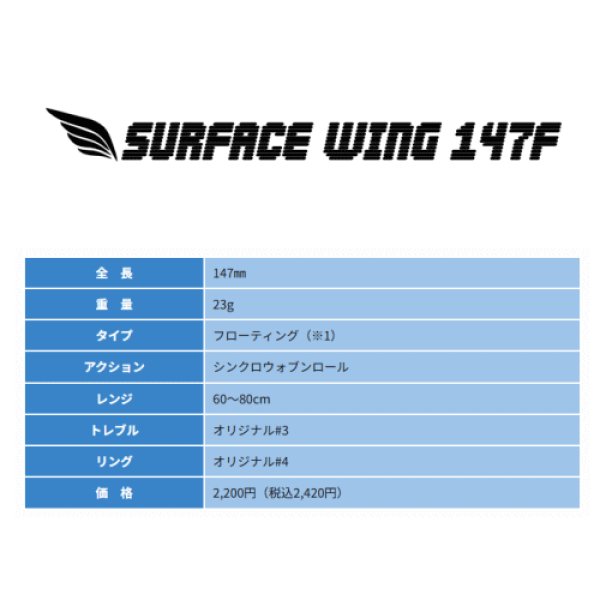 SURFACE WING 147F

| 全 長 | 147㎜ |
|---|---|
| 重 量 | 23g |
| タイプ | フローティング（※1） |
| アクション | シンクロウォブンロール |
| レンジ | 60〜80cm |
| トレブル | オリジナル#3 |
| リング | オリジナル#4 |
| 価 格 | 2,200円（税込2,420円） |